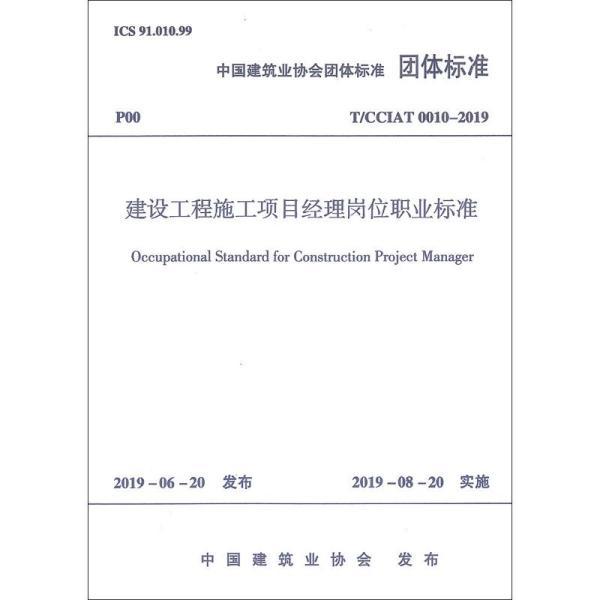 ICS 91.010.99

中国建筑业协会团体标准 团体标准

P00

T/CCIAT 0010–2019

建设工程施工项目经理岗位职业标准

Occupational Standard for Construction Project Manager

2019 – 06 – 20 发布

2019 – 08 – 20 实施

中国建筑业协会 发布